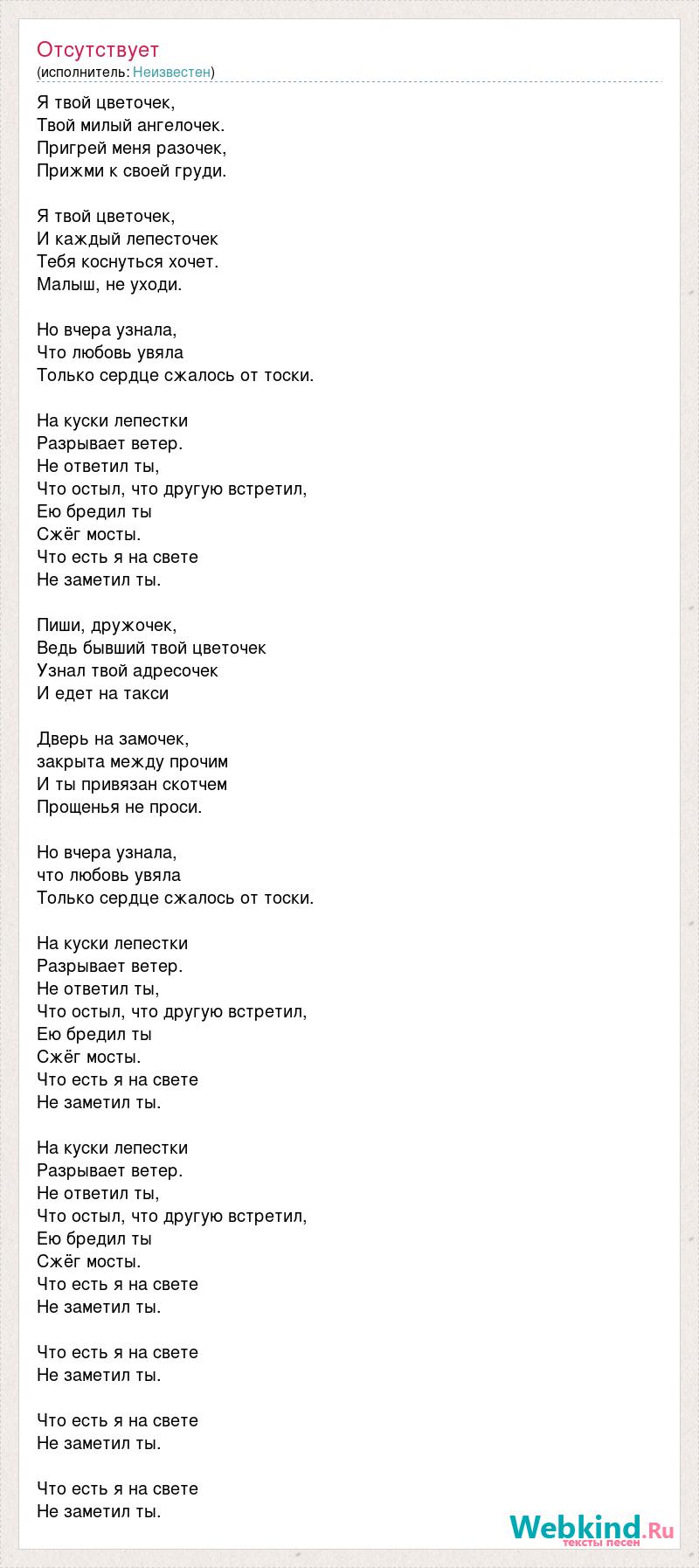 Отсутствует
(исполнитель: Неизвестен)

Я твой цветочек,
Твой милый ангелочек.
Пригрей меня разочек,
Прижми к своей груди.

Я твой цветочек,
И каждый лепесточек
Тебя коснуться хочет.
Малыш, не уходи.

Но вчера узнала,
Что любовь увяла
Только сердце сжалось от тоски.

На куски лепестки
Разрывает ветер.
Не ответил ты,
Что остыл, что другую встретил,
Ею бредил ты
Сжёг мосты.
Что есть я на свете
Не заметил ты.

Пиши, дружочек,
Ведь бывший твой цветочек
Узнал твой адресочек
И едет на такси

Дверь на замочек,
закрыта между прочим
И ты привязан скотчем
Прощенья не проси.

Но вчера узнала,
что любовь увяла
Только сердце сжалось от тоски.

На куски лепестки
Разрывает ветер.
Не ответил ты,
Что остыл, что другую встретил,
Ею бредил ты
Сжёг мосты.
Что есть я на свете
Не заметил ты.

На куски лепестки
Разрывает ветер.
Не ответил ты,
Что остыл, что другую встретил,
Ею бредил ты
Сжёг мосты.
Что есть я на свете
Не заметил ты.

Что есть я на свете
Не заметил ты.

Что есть я на свете
Не заметил ты.

Что есть я на свете
Не заметил ты.

Webkind.Ru
тексты песен